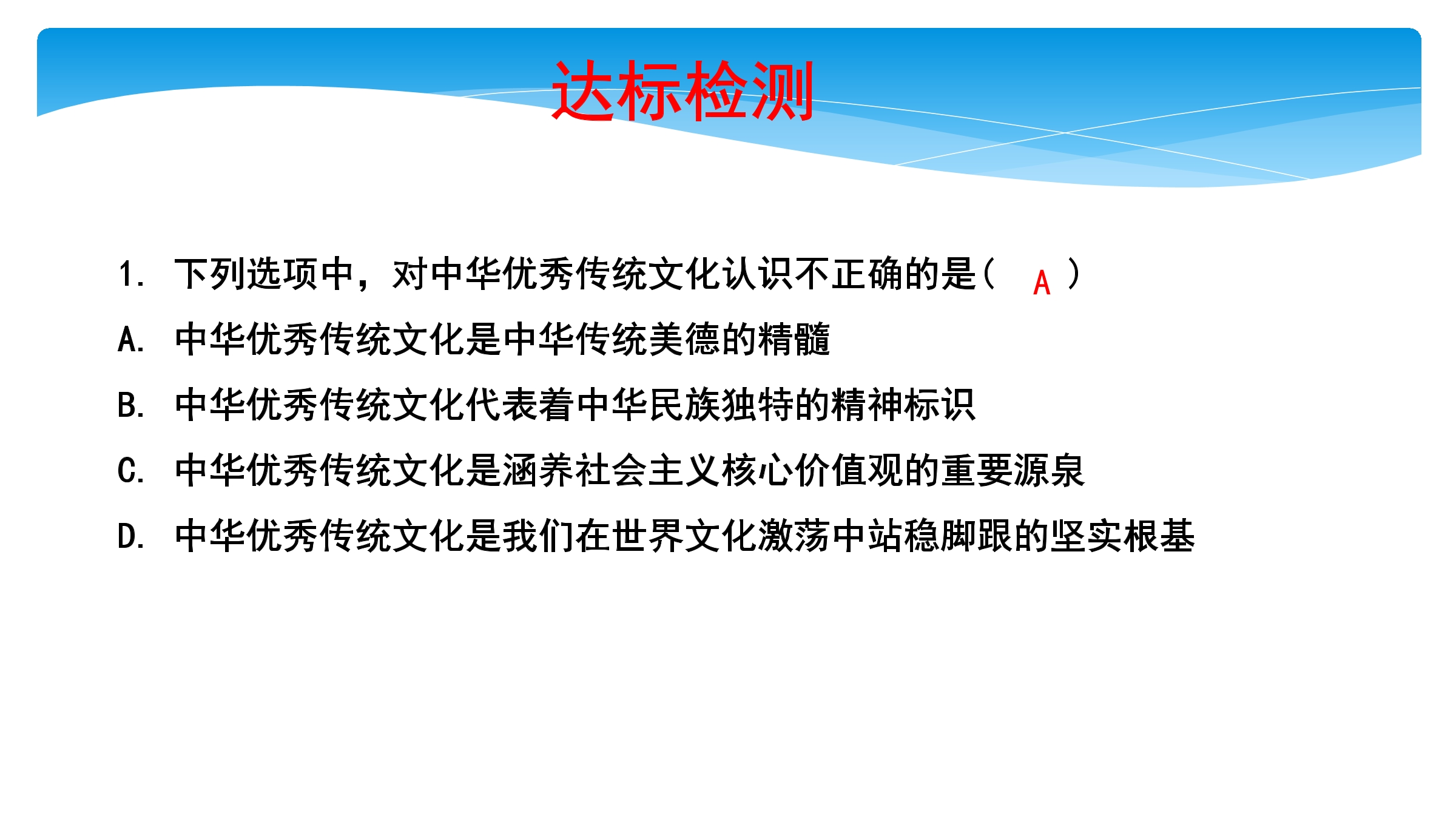 达标检测

1. 下列选项中，对中华优秀传统文化认识不正确的是（ A ）

A. 中华优秀传统文化是中华传统美德的精髓

B. 中华优秀传统文化代表着中华民族独特的精神标识

C. 中华优秀传统文化是涵养社会主义核心价值观的重要源泉

D. 中华优秀传统文化是我们在世界文化激荡中站稳脚跟的坚实根基